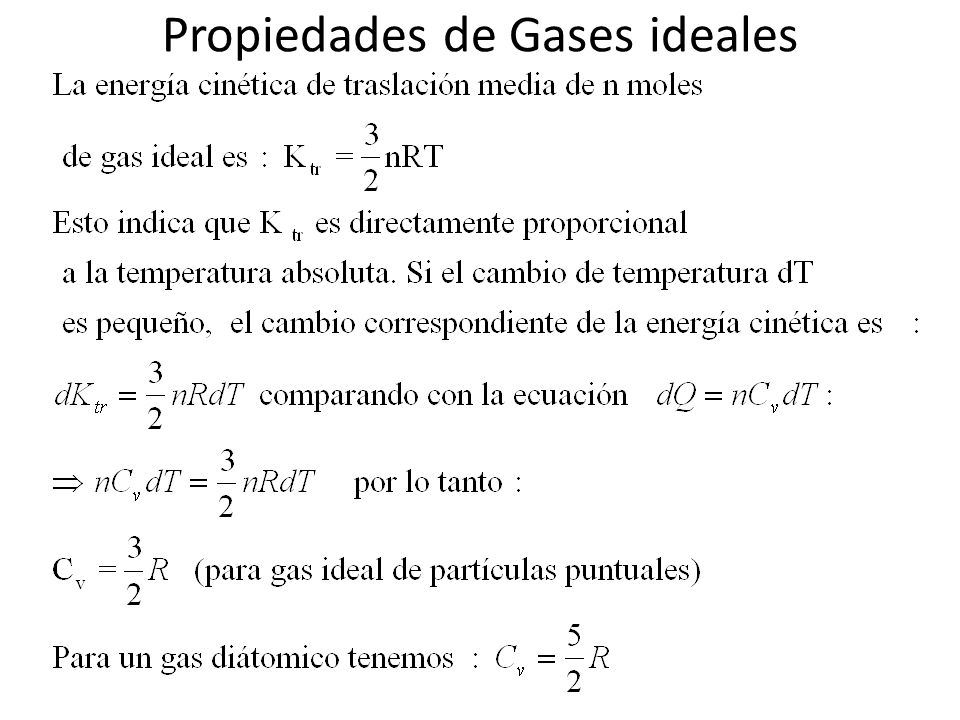 Propiedades de Gases ideales

La energía cinética de traslación media de n moles de gas ideal es : $K_{tr} = \frac{3}{2}nRT$

Esto indica que $K_{tr}$ es directamente proporcional a la temperatura absoluta. Si el cambio de temperatura dT es pequeño, el cambio correspondiente de la energía cinética es :

$dK_{tr} = \frac{3}{2}nRdT$ comparando con la ecuación $dQ = nC_v dT$ :

$\Rightarrow nC_v dT = \frac{3}{2}nRdT$ por lo tanto :

$C_v = \frac{3}{2}R$ (para gas ideal de partículas puntuales)

Para un gas diátomico tenemos : $C_v = \frac{5}{2}R$